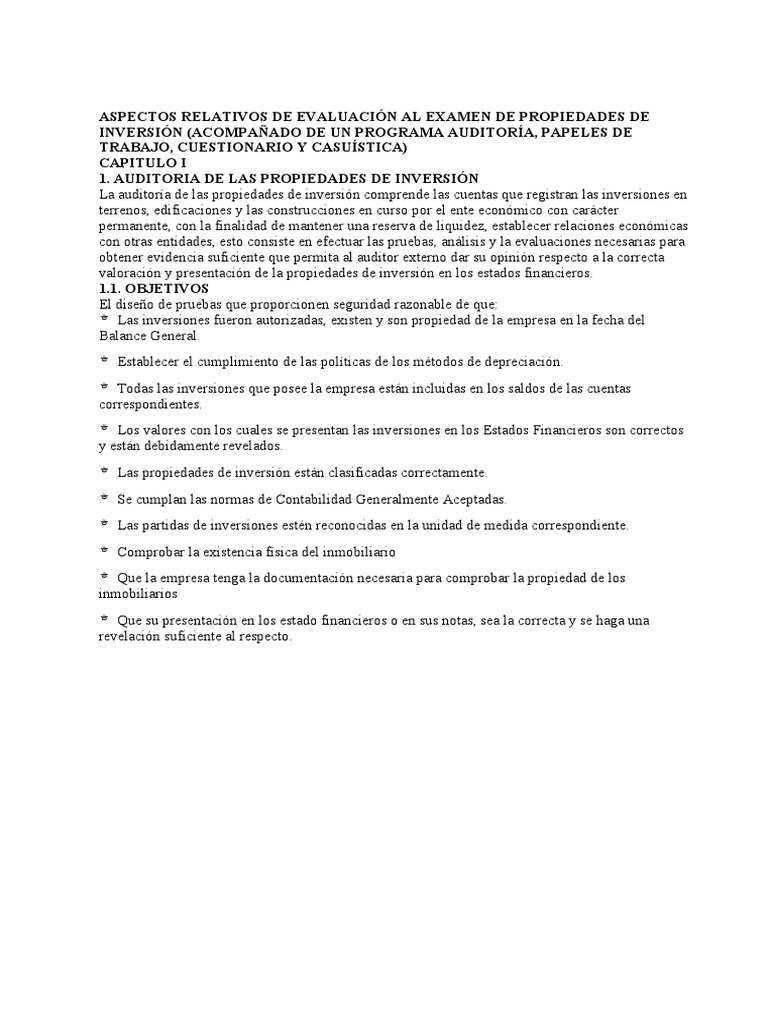 ASPECTOS RELATIVOS DE EVALUACIÓN AL EXAMEN DE PROPIEDADES DE INVERSIÓN (ACOMPAÑADO DE UN PROGRAMA AUDITORÍA, PAPELES DE TRABAJO, CUESTIONARIO Y CASUÍSTICA)
CAPITULO I
1. AUDITORIA DE LAS PROPIEDADES DE INVERSIÓN
La auditoria de las propiedades de inversión comprende las cuentas que registran las inversiones en terrenos, edificaciones y las construcciones en curso por el ente económico con carácter permanente, con la finalidad de mantener una reserva de liquidez, establecer relaciones económicas con otras entidades, esto consiste en efectuar las pruebas, análisis y la evaluaciones necesarias para obtener evidencia suficiente que permita al auditor externo dar su opinión respecto a la correcta valoración y presentación de la propiedades de inversión en los estados financieros.
1.1. OBJETIVOS
El diseño de pruebas que proporcionen seguridad razonable de que:
* Las inversiones fueron autorizadas, existen y son propiedad de la empresa en la fecha del Balance General.

* Establecer el cumplimiento de las políticas de los métodos de depreciación.

* Todas las inversiones que posee la empresa están incluidas en los saldos de las cuentas correspondientes.

* Los valores con los cuales se presentan las inversiones en los Estados Financieros son correctos y están debidamente revelados.

* Las propiedades de inversión están clasificadas correctamente.

* Se cumplan las normas de Contabilidad Generalmente Aceptadas.

* Las partidas de inversiones estén reconocidas en la unidad de medida correspondiente.

* Comprobar la existencia física del inmobiliario

* Que la empresa tenga la documentación necesaria para comprobar la propiedad de los inmobiliarios

* Que su presentación en los estado financieros o en sus notas, sea la correcta y se haga una revelación suficiente al respecto.